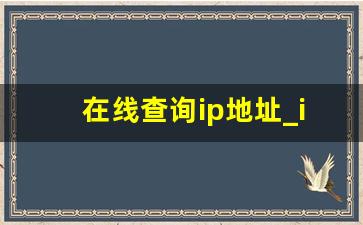 在线查询ip地址_i